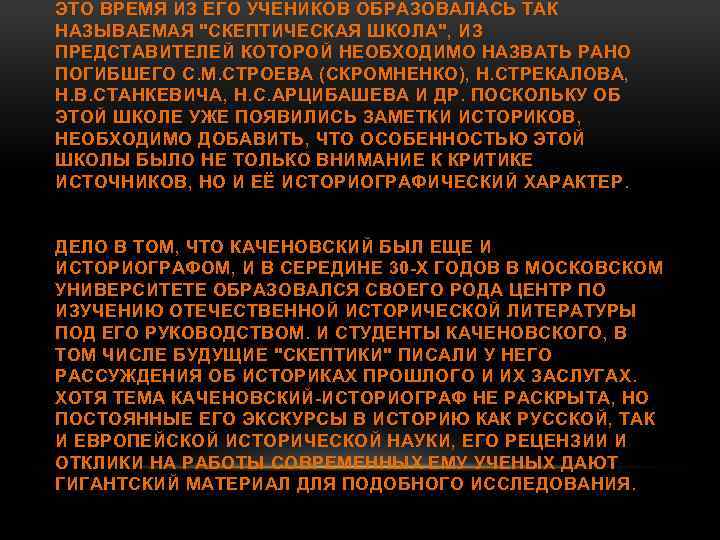 ЭТО ВРЕМЯ ИЗ ЕГО УЧЕНИКОВ ОБРАЗОВАЛАСЬ ТАК НАЗЫВАЕМАЯ "СКЕПТИЧЕСКАЯ ШКОЛА", ИЗ ПРЕДСТАВИТЕЛЕЙ КОТОРОЙ НЕОБХОДИМО НАЗВАТЬ РАНО ПОГИБШЕГО С.М.СТРОЕВА (СКРОМНЕНКО), Н.СТРЕКАЛОВА, Н.В.СТАНКЕВИЧА, Н.С.АРЦИБАШЕВА И ДР. ПОСКОЛЬКУ ОБ ЭТОЙ ШКОЛЕ УЖЕ ПОЯВИЛИСЬ ЗАМЕТКИ ИСТОРИКОВ, НЕОБХОДИМО ДОБАВИТЬ, ЧТО ОСОБЕННОСТЬЮ ЭТОЙ ШКОЛЫ БЫЛО НЕ ТОЛЬКО ВНИМАНИЕ К КРИТИКЕ ИСТОЧНИКОВ, НО И ЕЁ ИСТОРИОГРАФИЧЕСКИЙ ХАРАКТЕР.

ДЕЛО В ТОМ, ЧТО КАЧЕНОВСКИЙ БЫЛ ЕЩЕ И ИСТОРИОГРАФОМ, И В СЕРЕДИНЕ 30-Х ГОДОВ В МОСКОВСКОМ УНИВЕРСИТЕТЕ ОБРАЗОВАЛСЯ СВОЕГО РОДА ЦЕНТР ПО ИЗУЧЕНИЮ ОТЕЧЕСТВЕННОЙ ИСТОРИЧЕСКОЙ ЛИТЕРАТУРЫ ПОД ЕГО РУКОВОДСТВОМ. И СТУДЕНТЫ КАЧЕНОВСКОГО, В ТОМ ЧИСЛЕ БУДУЩИЕ "СКЕПТИКИ" ПИСАЛИ У НЕГО РАССУЖДЕНИЯ ОБ ИСТОРИКАХ ПРОШЛОГО И ИХ ЗАСЛУГАХ. ХОТЯ ТЕМА КАЧЕНОВСКИЙ-ИСТОРИОГРАФ НЕ РАСКРЫТА, НО ПОСТОЯННЫЕ ЕГО ЭКСКУРСЫ В ИСТОРИЮ КАК РУССКОЙ, ТАК И ЕВРОПЕЙСКОЙ ИСТОРИЧЕСКОЙ НАУКИ, ЕГО РЕЦЕНЗИИ И ОТКЛИКИ НА РАБОТЫ СОВРЕМЕННЫХ ЕМУ УЧЕНЫХ ДАЮТ ГИГАНТСКИЙ МАТЕРИАЛ ДЛЯ ПОДОБНОГО ИССЛЕДОВАНИЯ.